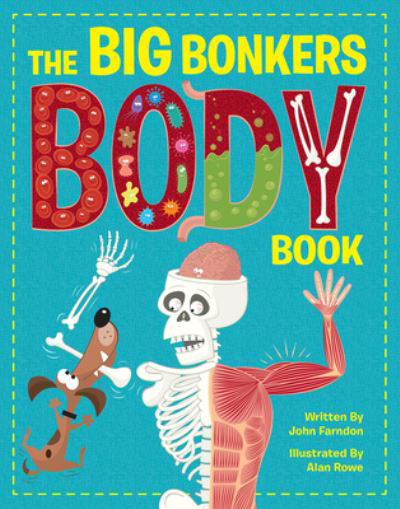 THE BIG BONKERS BODY BOOK

Written By
John Farndon

Illustrated By
Alan Rowe